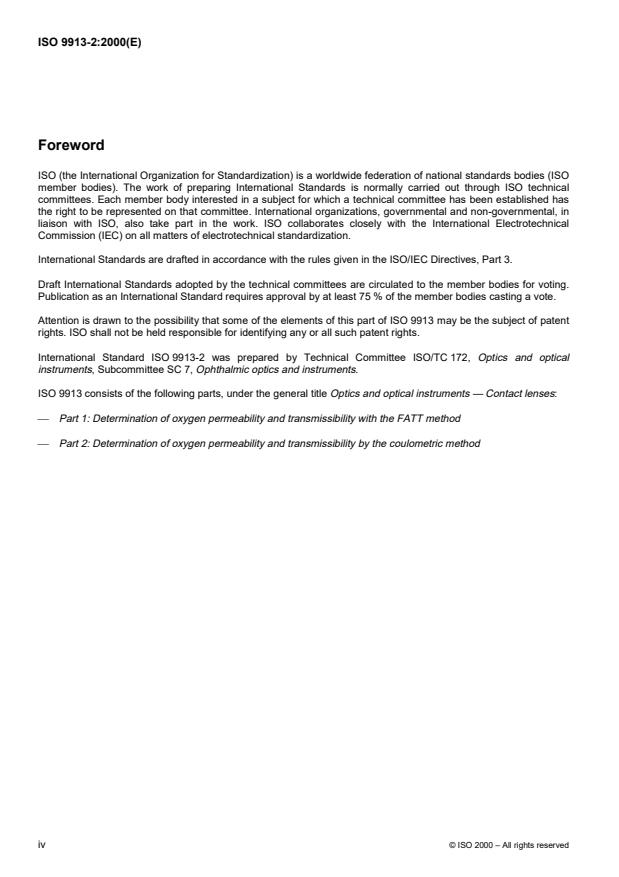 ISO 9913-2:2000(E)

Foreword

ISO (the International Organization for Standardization) is a worldwide federation of national standards bodies (ISO member bodies). The work of preparing International Standards is normally carried out through ISO technical committees. Each member body interested in a subject for which a technical committee has been established has the right to be represented on that committee. International organizations, governmental and non-governmental, in liaison with ISO, also take part in the work. ISO collaborates closely with the International Electrotechnical Commission (IEC) on all matters of electrotechnical standardization.

International Standards are drafted in accordance with the rules given in the ISO/IEC Directives, Part 3.

Draft International Standards adopted by the technical committees are circulated to the member bodies for voting. Publication as an International Standard requires approval by at least 75 % of the member bodies casting a vote.

Attention is drawn to the possibility that some of the elements of this part of ISO 9913 may be the subject of patent rights. ISO shall not be held responsible for identifying any or all such patent rights.

International Standard ISO 9913-2 was prepared by Technical Committee ISO/TC 172, Optics and optical instruments, Subcommittee SC 7, Ophthalmic optics and instruments.

ISO 9913 consists of the following parts, under the general title Optics and optical instruments — Contact lenses:

— Part 1: Determination of oxygen permeability and transmissibility with the FATT method

— Part 2: Determination of oxygen permeability and transmissibility by the coulometric method

iv

© ISO 2000 – All rights reserved